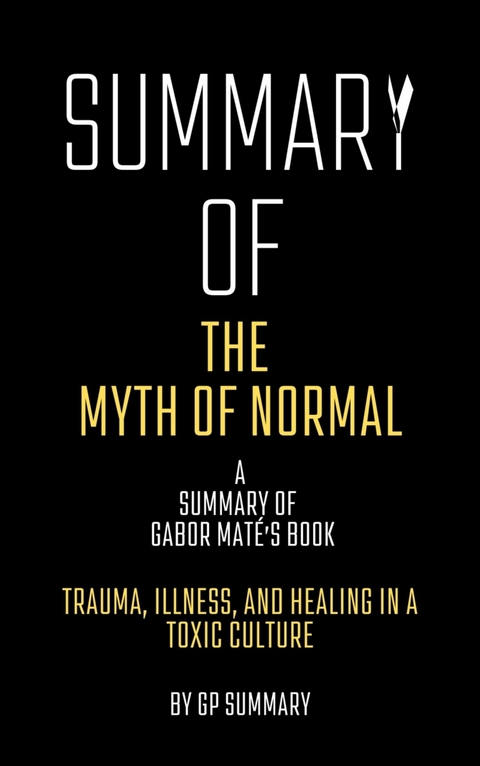 SUMMARY OF

THE MYTH OF NORMAL

A SUMMARY OF GABOR MATÉ'S BOOK

TRAUMA, ILLNESS, AND HEALING IN A TOXIC CULTURE

BY GP SUMMARY